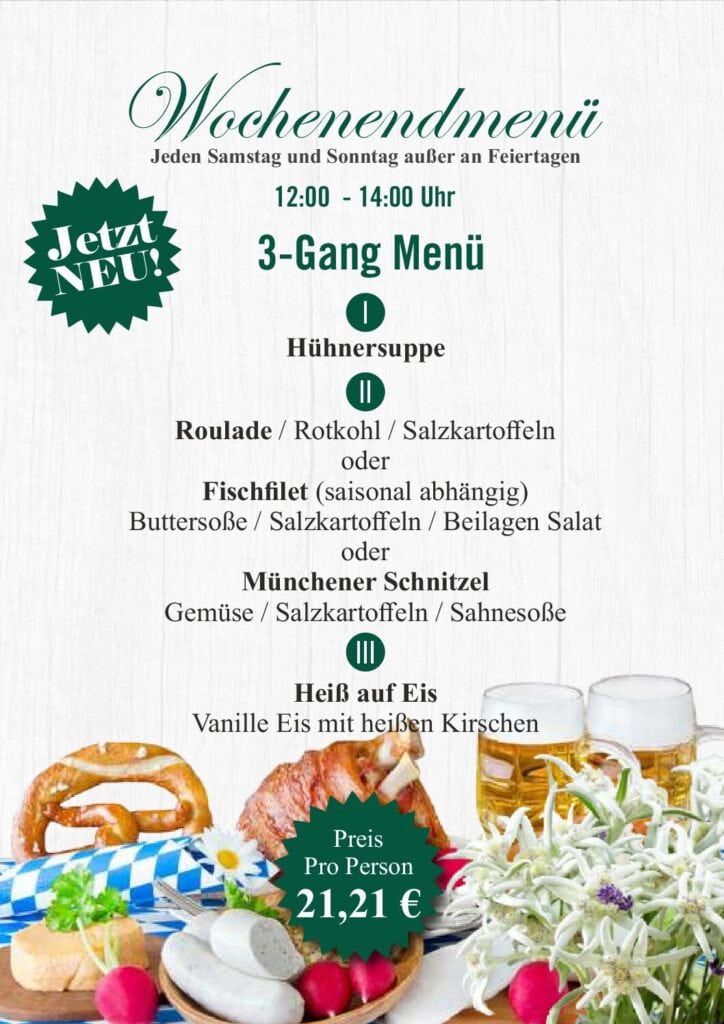 Wochenendmenü
Jeden Samstag und Sonntag außer an Feiertagen

12:00 - 14:00 Uhr

Jetzt NEU!

3-Gang Menü

I

Hühnersuppe

II

Roulade / Rotkohl / Salzkartoffeln
oder
Fischfilet (saisonal abhängig)
Buttersoße / Salzkartoffeln / Beilagen Salat
oder
Münchener Schnitzel
Gemüse / Salzkartoffeln / Sahnesoße

III

Heiß auf Eis
Vanille Eis mit heißen Kirschen

Preis
Pro Person
21,21 €